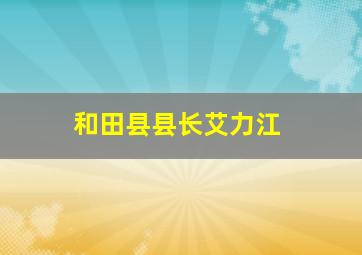 和田县县长艾力江